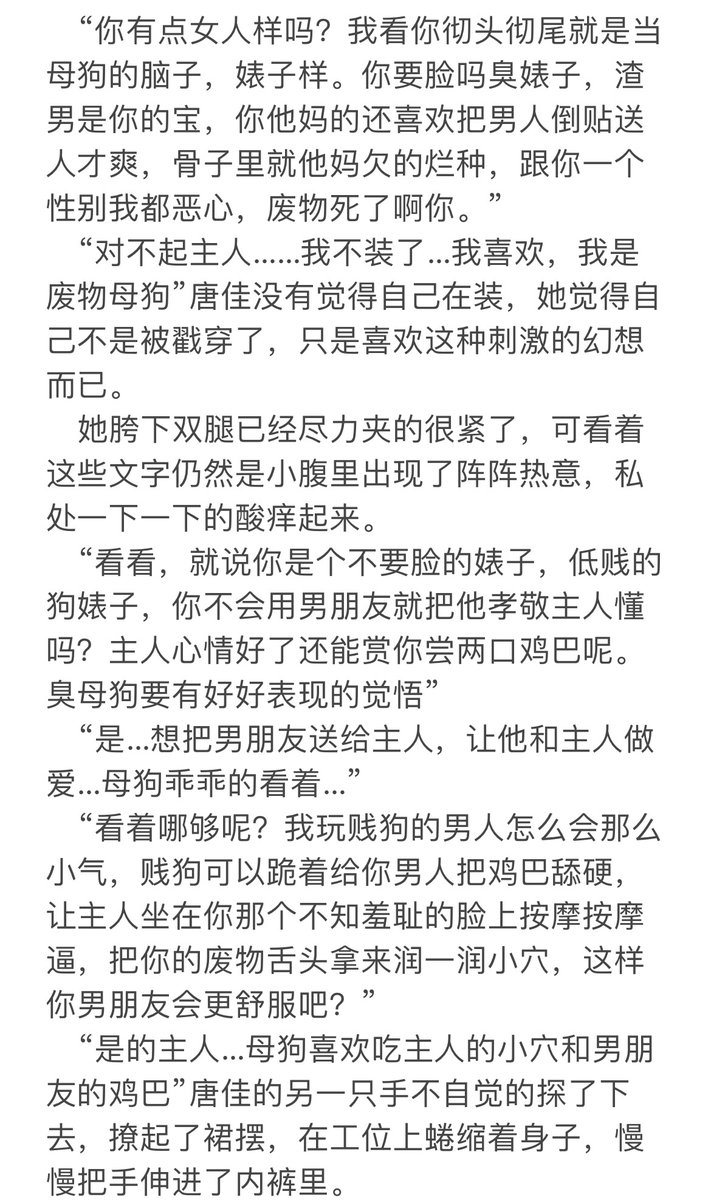 “你有点女人样吗？我看你彻头彻尾就是当母狗的脑子，婊子样。你要脸吗臭婊子，渣男是你的宝，你他妈的还喜欢把男人倒贴送人才爽，骨子里就他妈欠的烂种，跟你一个性别我都恶心，废物死了啊你。”

“对不起主人……我不装了…我喜欢，我是废物母狗”唐佳没有觉得自己在装，她觉得自己不是被戳穿了，只是喜欢这种刺激的幻想而已。

她胯下双腿已经尽力夹的很紧了，可看着这些文字仍然是小腹里出现了阵阵热意，私处一下一下的酸痒起来。

“看看，就说你是个不要脸的婊子，低贱的狗婊子，你不会用男朋友就把他孝敬主人懂吗？主人心情好了还能赏你尝两口鸡巴呢。臭母狗要有好好表现的觉悟”

“是…想把男朋友送给主人，让他和主人做爱…母狗乖乖的看着…”

“看着哪够呢？我玩贱狗的男人怎么会那么小气，贱狗可以跪着给你男人把鸡巴舔硬，让主人坐在你那个不知羞耻的脸上按摩按摩逼，把你的废物舌头拿来润一润小穴，这样你男朋友会更舒服吧？”

“是的主人…母狗喜欢吃主人的小穴和男朋友的鸡巴”唐佳的另一只手不自觉的探了下去，撩起了裙摆，在工位上蜷缩着身子，慢慢把手伸进了内裤里。